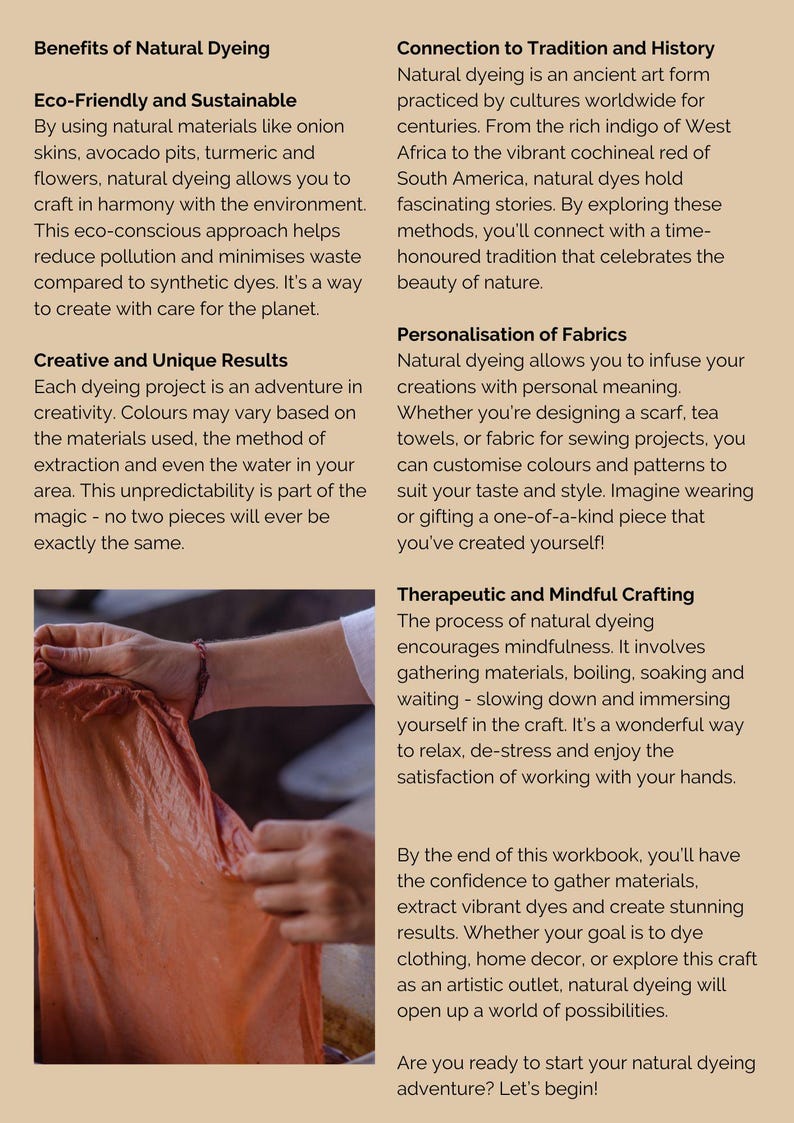 Benefits of Natural Dyeing

Eco-Friendly and Sustainable
By using natural materials like onion skins, avocado pits, turmeric and flowers, natural dyeing allows you to craft in harmony with the environment. This eco-conscious approach helps reduce pollution and minimises waste compared to synthetic dyes. It's a way to create with care for the planet.

Creative and Unique Results
Each dyeing project is an adventure in creativity. Colours may vary based on the materials used, the method of extraction and even the water in your area. This unpredictability is part of the magic - no two pieces will ever be exactly the same.

Connection to Tradition and History
Natural dyeing is an ancient art form practiced by cultures worldwide for centuries. From the rich indigo of West Africa to the vibrant cochineal red of South America, natural dyes hold fascinating stories. By exploring these methods, you'll connect with a time-honoured tradition that celebrates the beauty of nature.

Personalisation of Fabrics
Natural dyeing allows you to infuse your creations with personal meaning. Whether you're designing a scarf, tea towels, or fabric for sewing projects, you can customise colours and patterns to suit your taste and style. Imagine wearing or gifting a one-of-a-kind piece that you've created yourself!

Therapeutic and Mindful Crafting
The process of natural dyeing encourages mindfulness. It involves gathering materials, boiling, soaking and waiting - slowing down and immersing yourself in the craft. It's a wonderful way to relax, de-stress and enjoy the satisfaction of working with your hands.

By the end of this workbook, you'll have the confidence to gather materials, extract vibrant dyes and create stunning results. Whether your goal is to dye clothing, home decor, or explore this craft as an artistic outlet, natural dyeing will open up a world of possibilities.

Are you ready to start your natural dyeing adventure? Let's begin!